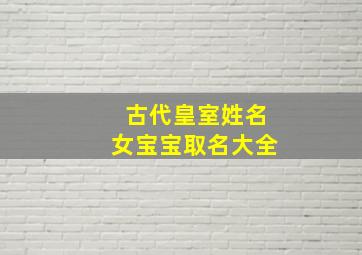 古代皇室姓名
女宝宝取名大全